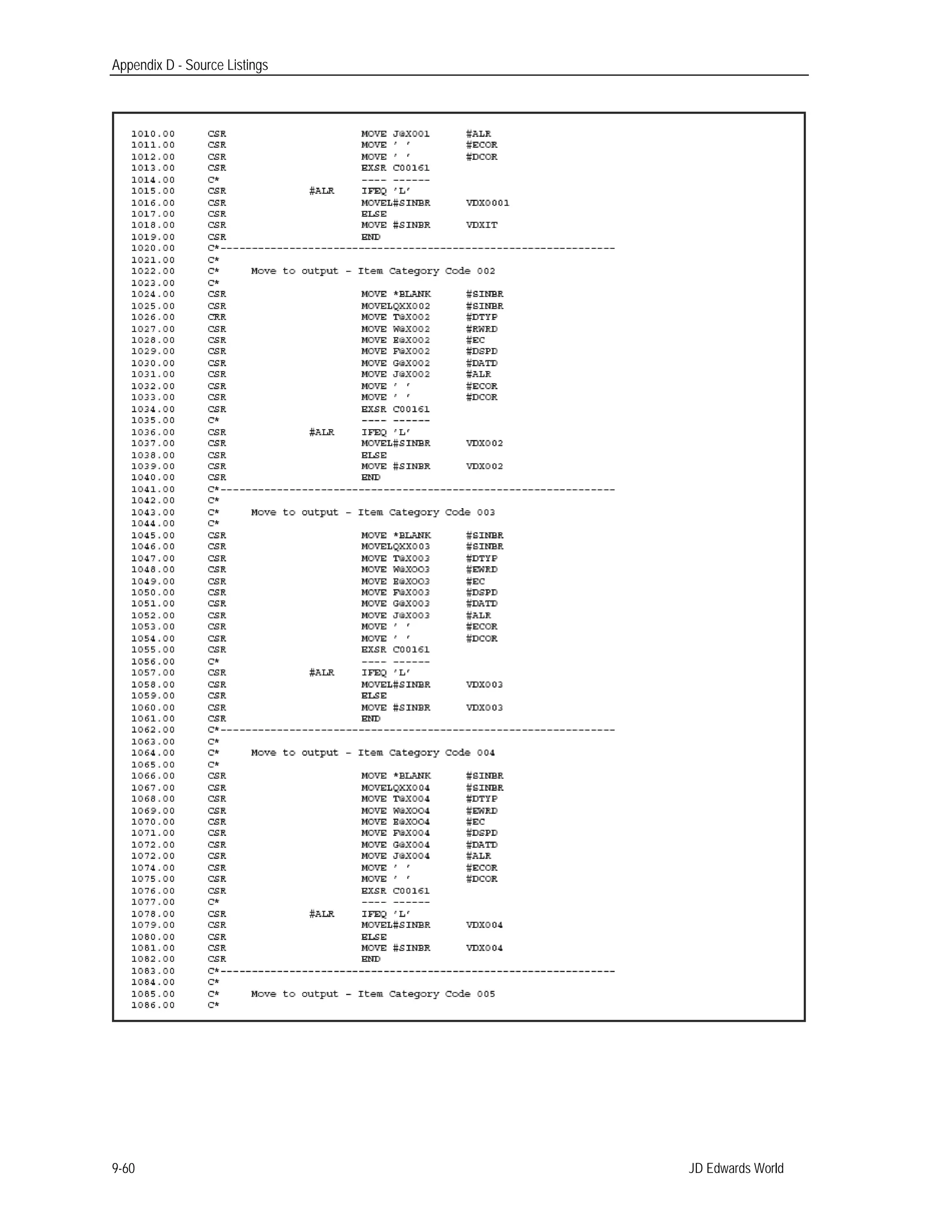 Appendix D - Source Listings

1010.00 CSR MOVE J@X001 #ALR
1011.00 CSR MOVE ' ' #ECOR
1012.00 CSR MOVE ' ' #DCOR
1013.00 CSR EXSR C00161
1014.00 C* ---- ------
1015.00 CSR #ALR IFEQ 'L'
1016.00 CSR MOVEL#SINBR VDX0001
1017.00 CSR ELSE
1018.00 CSR MOVE #SINBR VDXIT
1019.00 CSR END
1020.00 C*--------------------------------------------------------------
1021.00 C*
1022.00 C* Move to output - Item Category Code 002
1023.00 C*
1024.00 CSR MOVE *BLANK #SINBR
1025.00 CSR MOVELQXX002 #SINBR
1026.00 CRR MOVE T@X002 #DTYP
1027.00 CSR MOVE W@X002 #RWRD
1028.00 CSR MOVE E@X002 #EC
1029.00 CSR MOVE F@X002 #DSPD
1030.00 CSR MOVE G@X002 #DATD
1031.00 CSR MOVE J@X002 #ALR
1032.00 CSR MOVE ' ' #ECOR
1033.00 CSR MOVE ' ' #DCOR
1034.00 CSR EXSR C00161
1035.00 C* ---- ------
1036.00 CSR #ALR IFEQ 'L'
1037.00 CSR MOVEL#SINBR VDX002
1038.00 CSR ELSE
1039.00 CSR MOVE #SINBR VDX002
1040.00 CSR END
1041.00 C*--------------------------------------------------------------
1042.00 C*
1043.00 C* Move to output - Item Category Code 003
1044.00 C*
1045.00 CSR MOVE *BLANK #SINBR
1046.00 CSR MOVELQXX003 #SINBR
1047.00 CSR MOVE T@X003 #DTYP
1048.00 CSR MOVE W@XOO3 #EWRD
1049.00 CSR MOVE E@XOO3 #EC
1050.00 CSR MOVE F@X003 #DSPD
1051.00 CSR MOVE G@X003 #DATD
1052.00 CSR MOVE J@X003 #ALR
1053.00 CSR MOVE ' ' #ECOR
1054.00 CSR MOVE ' ' #DCOR
1055.00 CSR EXSR C00161
1056.00 C* ---- ------
1057.00 CSR #ALR IFEQ 'L'
1058.00 CSR MOVEL#SINBR VDX003
1059.00 CSR ELSE
1060.00 CSR MOVE #SINBR VDX003
1061.00 CSR END
1062.00 C*--------------------------------------------------------------
1063.00 C*
1064.00 C* Move to output - Item Category Code 004
1065.00 C*
1066.00 CSR MOVE *BLANK #SINBR
1067.00 CSR MOVELQXX004 #SINBR
1068.00 CSR MOVE T@X004 #DTYP
1069.00 CSR MOVE W@XOO4 #EWRD
1070.00 CSR MOVE E@XOO4 #EC
1071.00 CSR MOVE F@X004 #DSPD
1072.00 CSR MOVE G@X004 #DATD
1072.00 CSR MOVE J@X004 #ALR
1074.00 CSR MOVE ' ' #ECOR
1075.00 CSR MOVE ' ' #DCOR
1076.00 CSR EXSR C00161
1077.00 C* ---- ------
1078.00 CSR #ALR IFEQ 'L'
1079.00 CSR MOVEL#SINBR VDX004
1080.00 CSR ELSE
1081.00 CSR MOVE #SINBR VDX004
1082.00 CSR END
1083.00 C*--------------------------------------------------------------
1084.00 C*
1085.00 C* Move to output - Item Category Code 005
1086.00 C*

9-60 JD Edwards World